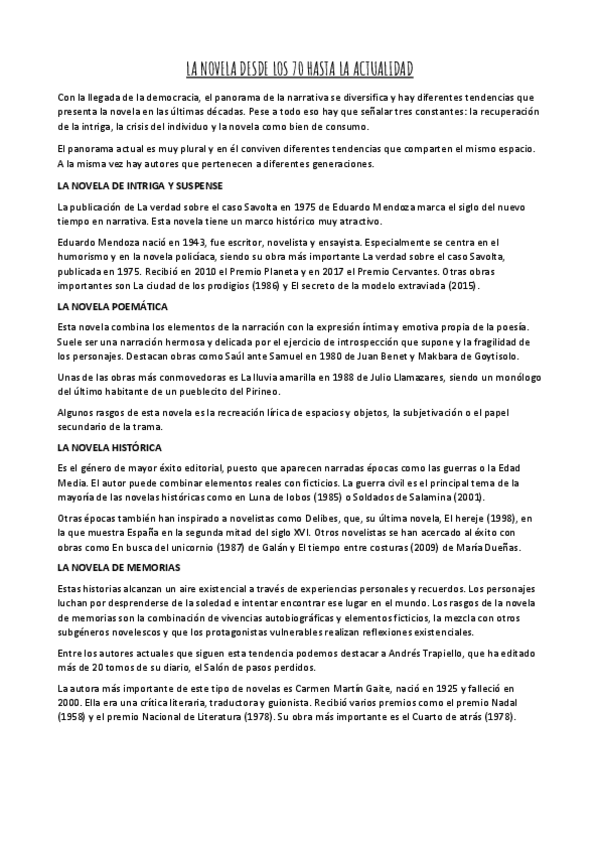 LA NOVELA DESDE LOS 70 HASTA LA ACTUALIDAD

Con la llegada de la democracia, el panorama de la narrativa se diversifica y hay diferentes tendencias que presenta la novela en las últimas décadas. Pese a todo eso hay que señalar tres constantes: la recuperación de la intriga, la crisis del individuo y la novela como bien de consumo.

El panorama actual es muy plural y en él conviven diferentes tendencias que comparten el mismo espacio. A la misma vez hay autores que pertenecen a diferentes generaciones.

LA NOVELA DE INTRIGA Y SUSPENSE

La publicación de La verdad sobre el caso Savolta en 1975 de Eduardo Mendoza marca el siglo del nuevo tiempo en narrativa. Esta novela tiene un marco histórico muy atractivo.

Eduardo Mendoza nació en 1943, fue escritor, novelista y ensayista. Especialmente se centra en el humorismo y en la novela policíaca, siendo su obra más importante La verdad sobre el caso Savolta, publicada en 1975. Recibió en 2010 el Premio Planeta y en 2017 el Premio Cervantes. Otras obras importantes son La ciudad de los prodigios (1986) y El secreto de la modelo extraviada (2015).

LA NOVELA POEMÁTICA

Esta novela combina los elementos de la narración con la expresión íntima y emotiva propia de la poesía. Suele ser una narración hermosa y delicada por el ejercicio de introspección que supone y la fragilidad de los personajes. Destacan obras como Saúl ante Samuel en 1980 de Juan Benet y Makbara de Goytisolo.

Unas de las obras más conmovedoras es La lluvia amarilla en 1988 de Julio Llamazares, siendo un monólogo del último habitante de un pueblecito del Pirineo.

Algunos rasgos de esta novela es la recreación lírica de espacios y objetos, la subjetivación o el papel secundario de la trama.

LA NOVELA HISTÓRICA

Es el género de mayor éxito editorial, puesto que aparecen narradas épocas como las guerras o la Edad Media. El autor puede combinar elementos reales con ficticios. La guerra civil es el principal tema de la mayoría de las novelas históricas como en Luna de lobos (1985) o Soldados de Salamina (2001).

Otras épocas también han inspirado a novelistas como Delibes, que, su última novela, El hereje (1998), en la que muestra España en la segunda mitad del siglo XVI. Otros novelistas se han acercado al éxito con obras como En busca del unicornio (1987) de Galán y El tiempo entre costuras (2009) de María Dueñas.

LA NOVELA DE MEMORIAS

Estas historias alcanzan un aire existencial a través de experiencias personales y recuerdos. Los personajes luchan por desprenderse de la soledad e intentar encontrar ese lugar en el mundo. Los rasgos de la novela de memorias son la combinación de vivencias autobiográficas y elementos ficticios, la mezcla con otros subgéneros novelescos y que los protagonistas vulnerables realizan reflexiones existenciales.

Entre los autores actuales que siguen esta tendencia podemos destacar a Andrés Trapiello, que ha editado más de 20 tomos de su diario, el Salón de pasos perdidos.

La autora más importante de este tipo de novelas es Carmen Martín Gaite, nació en 1925 y falleció en 2000. Ella era una crítica literaria, traductora y guionista. Recibió varios premios como el premio Nadal (1958) y el premio Nacional de Literatura (1978). Su obra más importante es el Cuarto de atrás (1978).